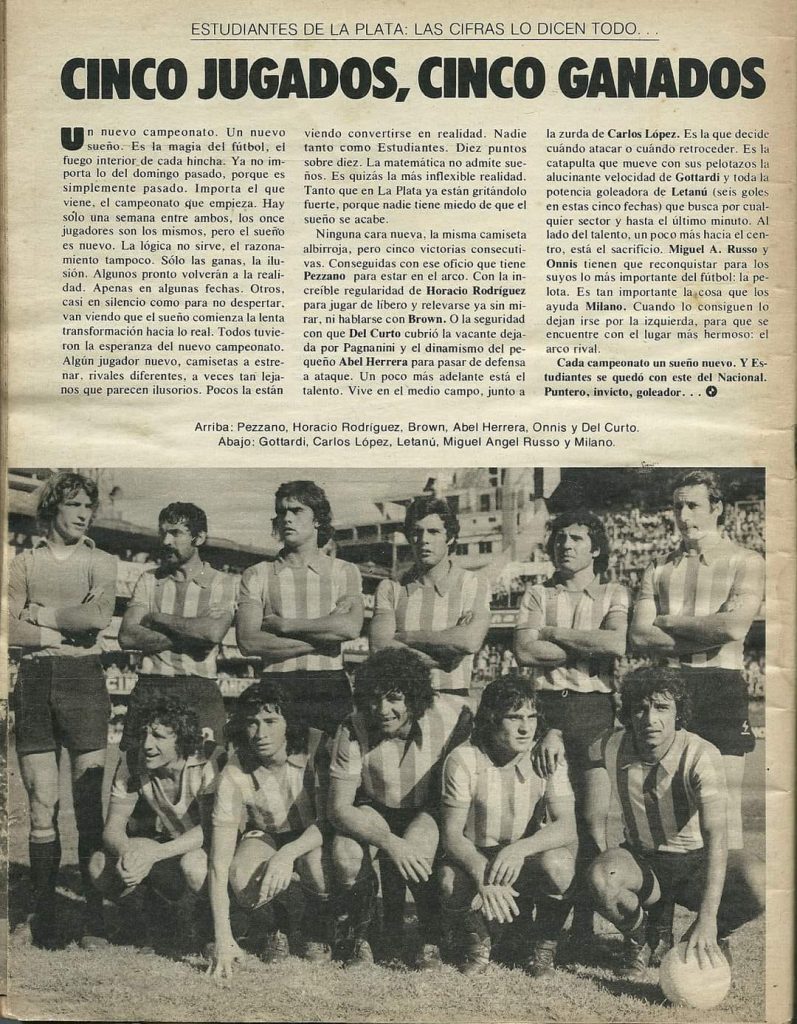 ESTUDIANTES DE LA PLATA: LAS CIFRAS LO DICEN TODO. . .

CINCO JUGADOS, CINCO GANADOS

Un nuevo campeonato. Un nuevo sueño. Es la magia del fútbol, el fuego interior de cada hincha. Ya no importa lo del domingo pasado, porque es simplemente pasado. Importa el que viene, el campeonato que empieza. Hay sólo una semana entre ambos, los once jugadores son los mismos, pero el sueño es nuevo. La lógica no sirve, el razonamiento tampoco. Sólo las ganas, la ilusión. Algunos pronto volverán a la realidad. Apenas en algunas fechas. Otros, casi en silencio como para no despertar, van viendo que el sueño comienza la lenta transformación hacia lo real. Todos tuvieron la esperanza del nuevo campeonato. Algún jugador nuevo, camisetas a estrenar, rivales diferentes, a veces tan lejanos que parecen ilusorios. Pocos la están viendo convertirse en realidad. Nadie tanto como Estudiantes. Diez puntos sobre diez. La matemática no admite sueños. Es quizás la más inflexible realidad. Tanto que en La Plata ya están gritándolo fuerte, porque nadie tiene miedo de que el sueño se acabe.

Ninguna cara nueva, la misma camiseta albirroja, pero cinco victorias consecutivas. Conseguidas con ese oficio que tiene Pezzano para estar en el arco. Con la increíble regularidad de Horacio Rodríguez para jugar de líbero y relevarse ya sin mirar, ni hablarse con Brown. O la seguridad con que Del Curto cubrió la vacante dejada por Pagnanini y el dinamismo del pequeño Abel Herrera para pasar de defensa a ataque. Un poco más adelante está el talento. Vive en el medio campo, junto a la zurda de Carlos López. Es la que decide cuándo atacar o cuándo retroceder. Es la catapulta que mueve con sus pelotazos la alucinante velocidad de Gottardi y toda la potencia goleadora de Letanú (seis goles en estas cinco fechas) que busca por cualquier sector y hasta el último minuto. Al lado del talento, un poco más hacia el centro, está el sacrificio. Miguel A. Russo y Onnis tienen que reconquistar para los suyos lo más importante del fútbol: la pelota. Es tan importante la cosa que los ayuda Milano. Cuando lo consiguen lo dejan irse por la izquierda, para que se encuentre con el lugar más hermoso: el arco rival.

Cada campeonato un sueño nuevo. Y Estudiantes se quedó con este del Nacional. Puntero, invicto, goleador. . .

Arriba: Pezzano, Horacio Rodríguez, Brown, Abel Herrera, Onnis y Del Curto.
Abajo: Gottardi, Carlos López, Letanú, Miguel Angel Russo y Milano.